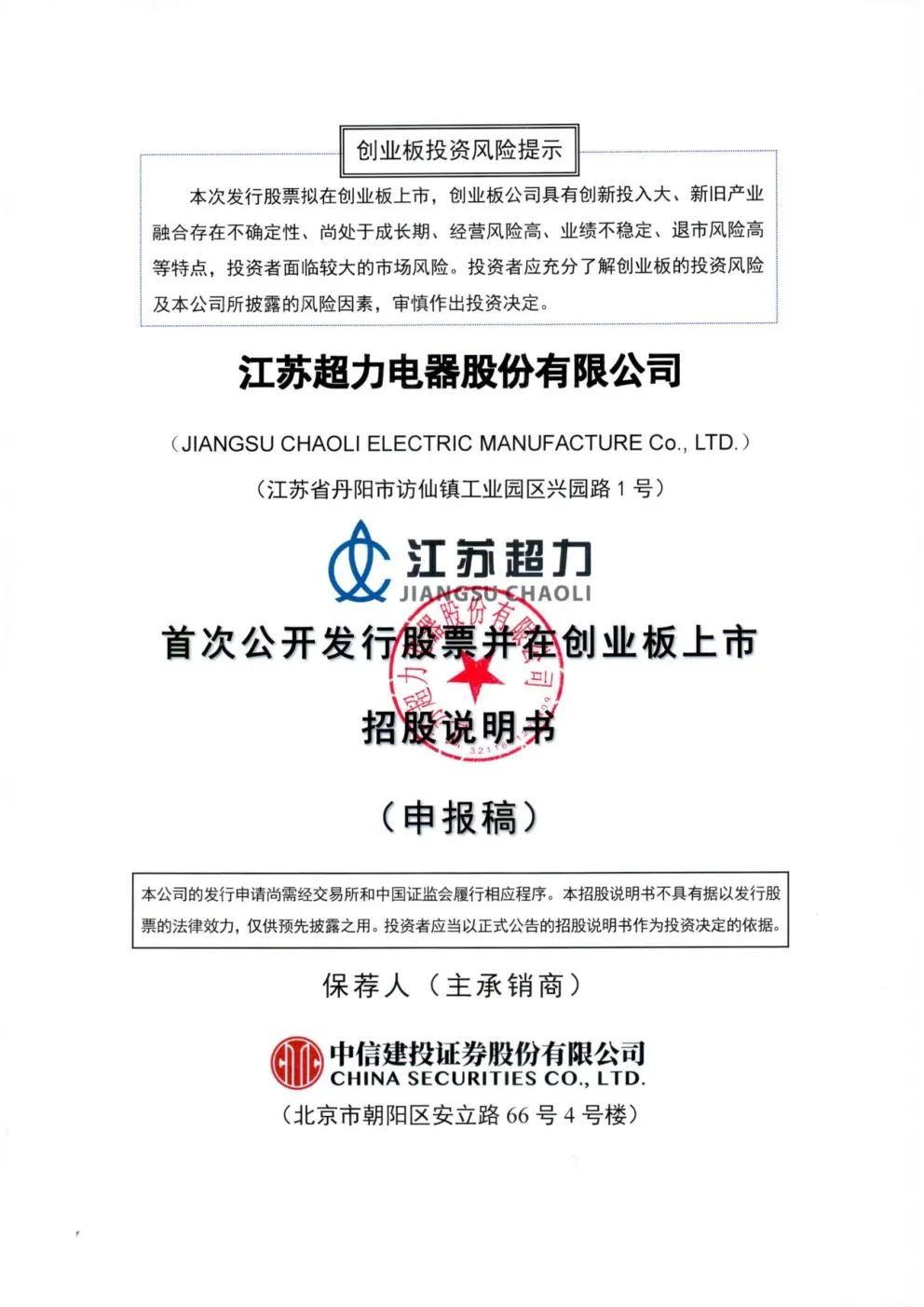 创业板投资风险提示

本次发行股票拟在创业板上市，创业板公司具有创新投入大、新旧产业融合存在不确定性、尚处于成长期、经营风险高、业绩不稳定、退市风险高等特点，投资者面临较大的市场风险。投资者应充分了解创业板的投资风险及本公司所披露的风险因素，审慎作出投资决定。

江苏超力电器股份有限公司

（JIANGSU CHAOLI ELECTRIC MANUFACTURE Co., LTD.）

（江苏省丹阳市访仙镇工业园区兴园路 1 号）

江苏超力
JIANGSU CHAOLI

首次公开发行股票并在创业板上市

招股说明书

（申报稿）

本公司的发行申请尚需经交易所和中国证监会履行相应程序。本招股说明书不具有据以发行股票的法律效力，仅供预先披露之用。投资者应当以正式公告的招股说明书作为投资决定的依据。

保荐人（主承销商）

中信建投证券股份有限公司
CHINA SECURITIES CO., LTD.

（北京市朝阳区安立路 66 号 4 号楼）